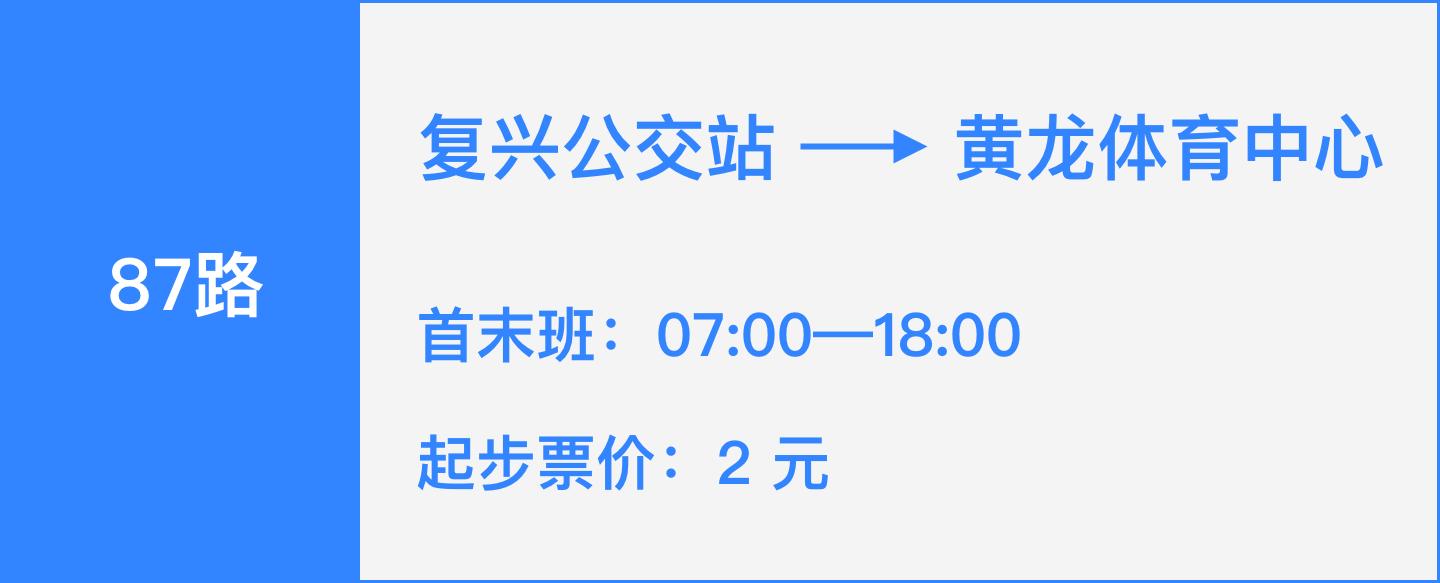 87路

复兴公交站 ⟶ 黄龙体育中心

首末班：07:00—18:00

起步票价：2 元